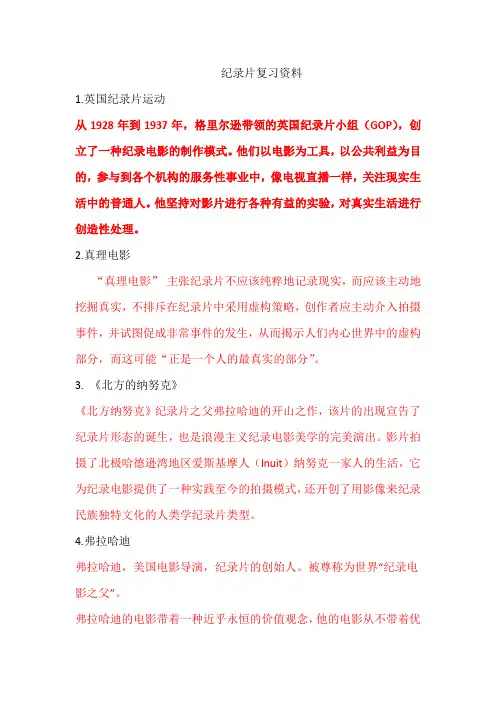 纪录片复习资料

1.英国纪录片运动

从 1928 年到 1937 年，格里尔逊带领的英国纪录片小组（GOP），创立了一种纪录电影的制作模式。他们以电影为工具，以公共利益为目的，参与到各个机构的服务性事业中，像电视直播一样，关注现实生活中的普通人。他坚持对影片进行各种有益的实验，对真实生活进行创造性处理。

2.真理电影

“真理电影” 主张纪录片不应该纯粹地记录现实，而应该主动地挖掘真实，不排斥在纪录片中采用虚构策略，创作者应主动介入拍摄事件，并试图促成非常事件的发生，从而揭示人们内心世界中的虚构部分，而这可能“正是一个人的最真实的部分”。

3. 《北方的纳努克》

《北方纳努克》纪录片之父弗拉哈迪的开山之作，该片的出现宣告了纪录片形态的诞生，也是浪漫主义纪录电影美学的完美演出。影片拍摄了北极哈德逊湾地区爱斯基摩人（Inuit）纳努克一家人的生活，它为纪录电影提供了一种实践至今的拍摄模式，还开创了用影像来纪录民族独特文化的人类学纪录片类型。

4.弗拉哈迪

弗拉哈迪，美国电影导演，纪录片的创始人。被尊称为世界“纪录电影之父”。

弗拉哈迪的电影带着一种近乎永恒的价值观念，他的电影从不带着优